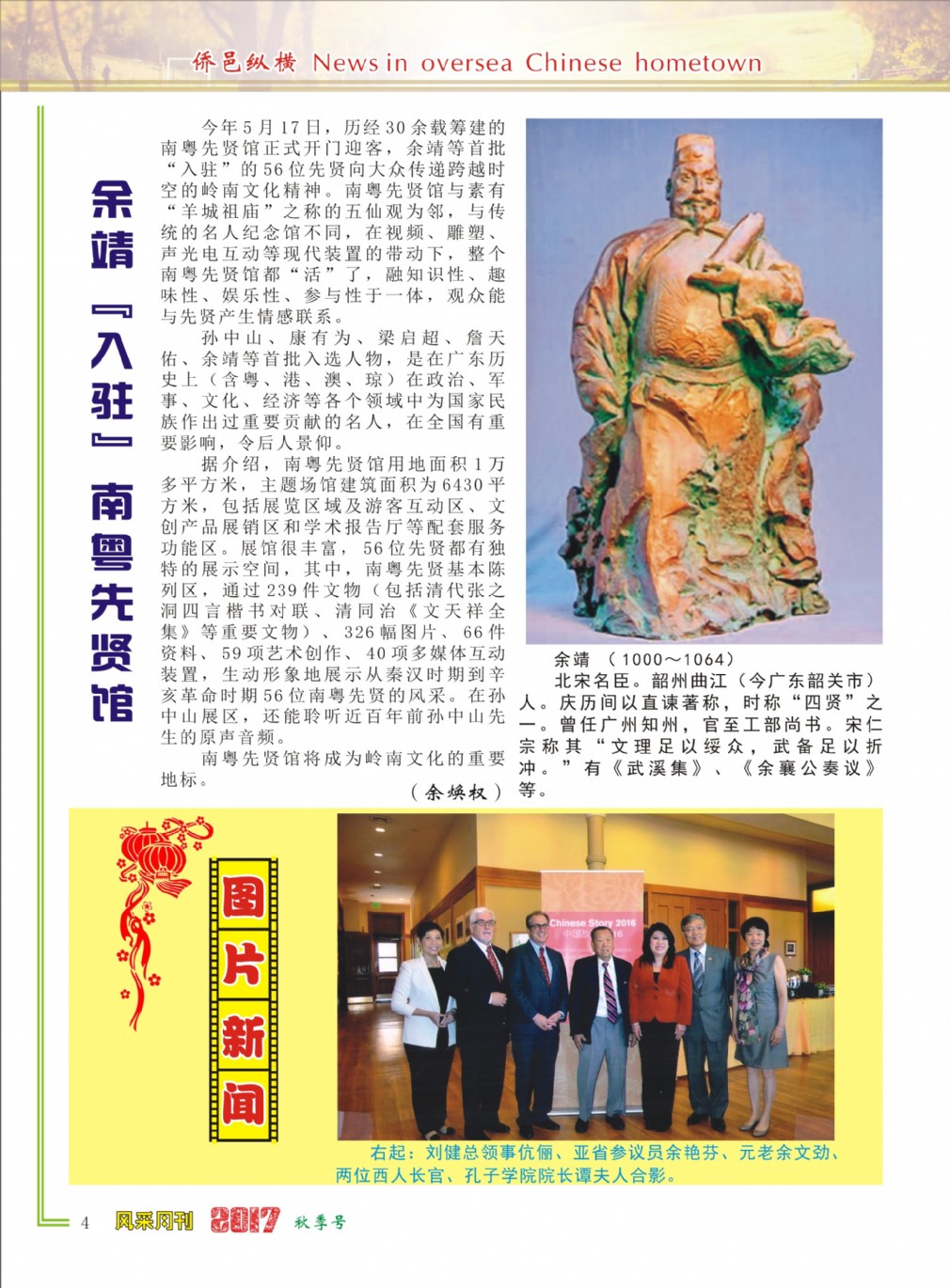 侨邑纵横 News in oversea Chinese hometown

余靖『入驻』南粤先贤馆

今年5月17日，历经30余载筹建的南粤先贤馆正式开门迎客，余靖等首批“入驻”的56位先贤向大众传递跨越时空的岭南文化精神。南粤先贤馆与素有“羊城祖庙”之称的五仙观为邻，与传统的名人纪念馆不同，在视频、雕塑、声光电互动等现代装置的带动下，整个南粤先贤馆都“活”了，融知识性、趣味性、娱乐性、参与性于一体，观众能与先贤产生情感联系。

孙中山、康有为、梁启超、詹天佑、余靖等首批入选人物，是在广东历史上（含粤、港、澳、琼）在政治、军事、文化、经济等各个领域中为国家民族作出过重要贡献的名人，在全国有重要影响，令后人景仰。

据介绍，南粤先贤馆用地面积1万多平方米，主题场馆建筑面积为6430平方米，包括展览区域及游客互动区、文创产品展销区和学术报告厅等配套服务功能区。展馆很丰富，56位先贤都有独特的展示空间，其中，南粤先贤基本陈列区，通过239件文物（包括清代张之洞四言楷书对联、清同治《文天祥全集》等重要文物）、326幅图片、66件资料、59项艺术创作、40项多媒体互动装置，生动形象地展示从秦汉时期到辛亥革命时期56位南粤先贤的风采。在孙中山展区，还能聆听近百年前孙中山先生的原声音频。

南粤先贤馆将成为岭南文化的重要地标。

（余焕权）

余靖 （1000～1064）

北宋名臣。韶州曲江（今广东韶关市）人。庆历间以直谏著称，时称“四贤”之一。曾任广州知州，官至工部尚书。宋仁宗称其“文理足以绥众，武备足以折冲。”有《武溪集》、《余襄公奏议》等。

图片新闻

Chinese Story 2016

右起：刘健总领事伉俪、亚省参议员余艳芬、元老余文劲、两位西人长官、孔子学院院长谭夫人合影。

4 风采月刊 2017 秋季号